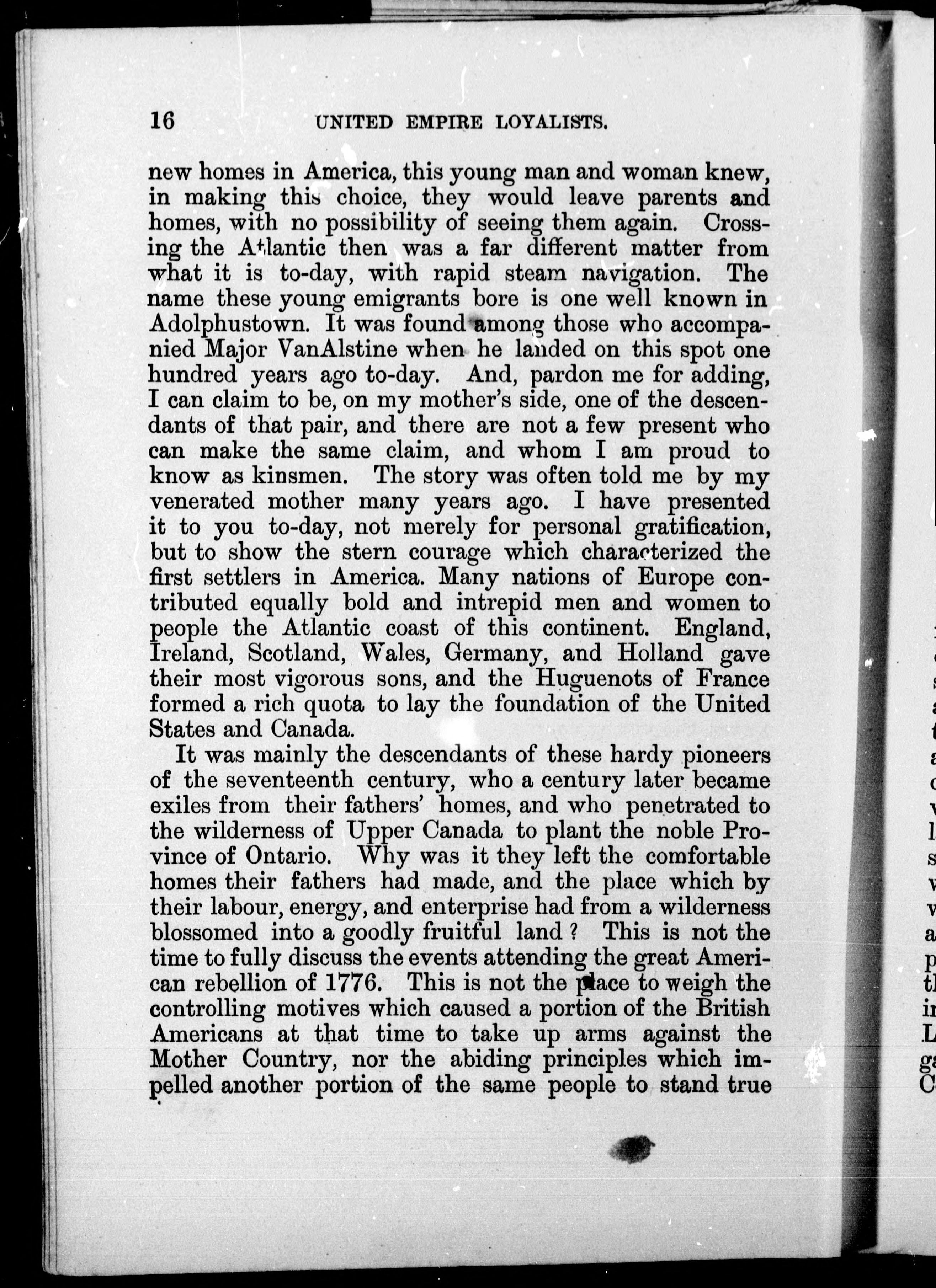 16 UNITED EMPIRE LOYALISTS.

new homes in America, this young man and woman knew, in making this choice, they would leave parents and homes, with no possibility of seeing them again. Crossing the Atlantic then was a far different matter from what it is to-day, with rapid steam navigation. The name these young emigrants bore is one well known in Adolphustown. It was found among those who accompanied Major VanAlstine when he landed on this spot one hundred years ago to-day. And, pardon me for adding, I can claim to be, on my mother's side, one of the descendants of that pair, and there are not a few present who can make the same claim, and whom I am proud to know as kinsmen. The story was often told me by my venerated mother many years ago. I have presented it to you to-day, not merely for personal gratification, but to show the stern courage which characterized the first settlers in America. Many nations of Europe contributed equally bold and intrepid men and women to people the Atlantic coast of this continent. England, Ireland, Scotland, Wales, Germany, and Holland gave their most vigorous sons, and the Huguenots of France formed a rich quota to lay the foundation of the United States and Canada.

It was mainly the descendants of these hardy pioneers of the seventeenth century, who a century later became exiles from their fathers' homes, and who penetrated to the wilderness of Upper Canada to plant the noble Province of Ontario. Why was it they left the comfortable homes their fathers had made, and the place which by their labour, energy, and enterprise had from a wilderness blossomed into a goodly fruitful land? This is not the time to fully discuss the events attending the great American rebellion of 1776. This is not the place to weigh the controlling motives which caused a portion of the British Americans at that time to take up arms against the Mother Country, nor the abiding principles which impelled another portion of the same people to stand true